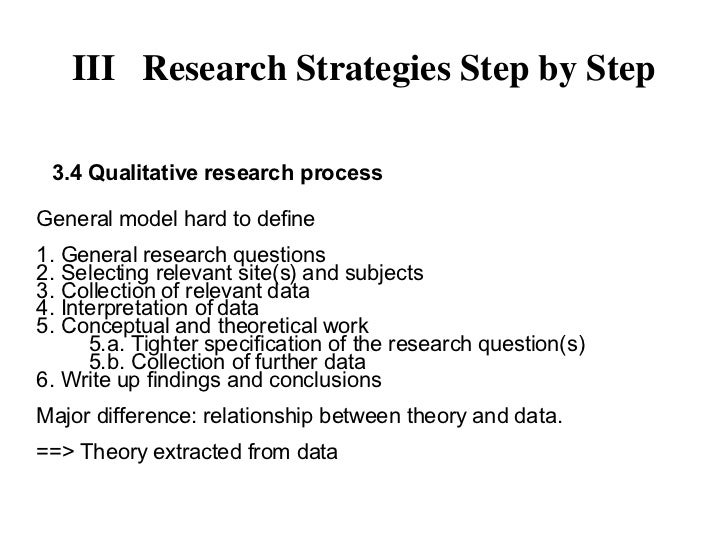 III Research Strategies Step by Step

3.4 Qualitative research process

General model hard to define

1. General research questions
2. Selecting relevant site(s) and subjects
3. Collection of relevant data
4. Interpretation of data
5. Conceptual and theoretical work
5.a. Tighter specification of the research question(s)
5.b. Collection of further data
6. Write up findings and conclusions

Major difference: relationship between theory and data.

==> Theory extracted from data